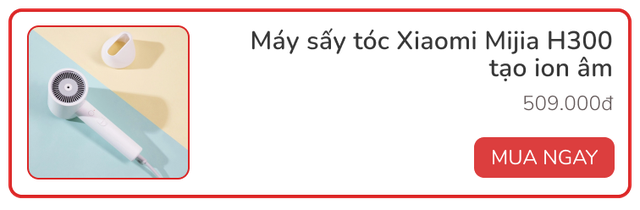 Máy sấy tóc Xiaomi Mijia H300 tạo ion âm

509.000đ

MUA NGAY